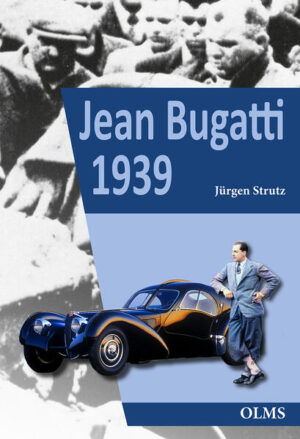 Jean Bugatti
1939

Jürgen Strutz

OLMS